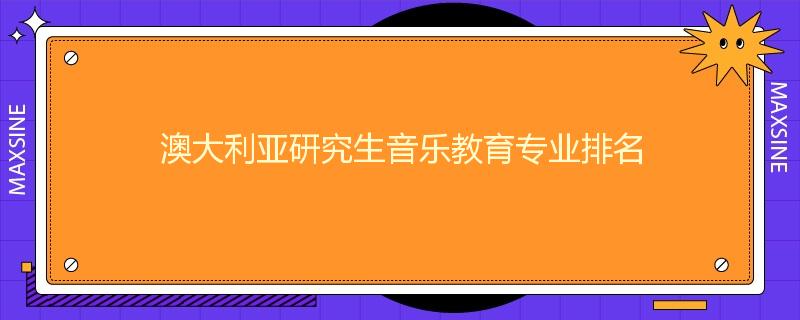 MAXSINE

澳大利亚研究生音乐教育专业排名

MAXSINE